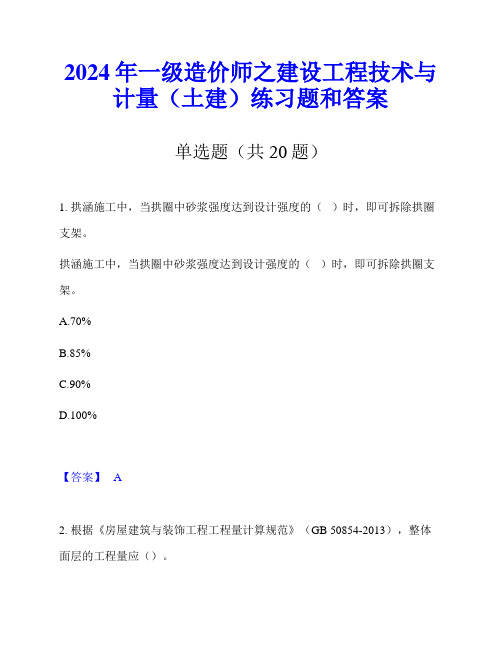 2024年一级造价师之建设工程技术与计量（土建）练习题和答案

单选题（共20题）

1. 拱涵施工中，当拱圈中砂浆强度达到设计强度的（ ）时，即可拆除拱圈支架。

拱涵施工中，当拱圈中砂浆强度达到设计强度的（ ）时，即可拆除拱圈支架。

A.70%

B.85%

C.90%

D.100%

【答案】 A

2. 根据《房屋建筑与装饰工程工程量计算规范》（GB 50854-2013），整体面层的工程量应（）。